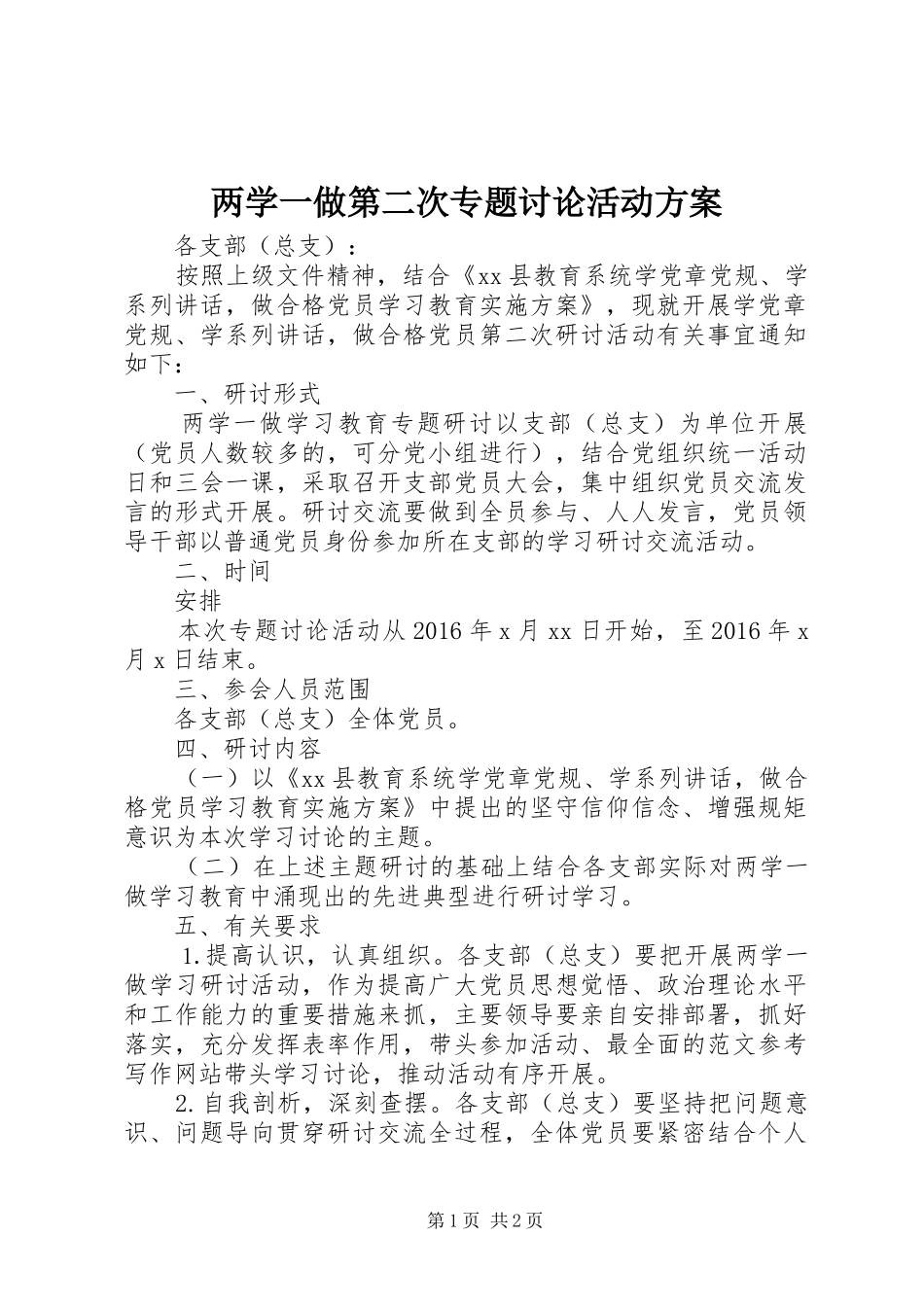 两学一做第二次专题讨论活动方案

各支部（总支）：

按照上级文件精神，结合《xx县教育系统学党章党规、学系列讲话，做合格党员学习教育实施方案》，现就开展学党章党规、学系列讲话，做合格党员第二次研讨活动有关事宜通知如下：

一、研讨形式

两学一做学习教育专题研讨以支部（总支）为单位开展（党员人数较多的，可分党小组进行），结合党组织统一活动日和三会一课，采取召开支部党员大会，集中组织党员交流发言的形式开展。研讨交流要做到全员参与、人人发言，党员领导干部以普通党员身份参加所在支部的学习研讨交流活动。

二、时间

安排

本次专题讨论活动从2016年x月xx日开始，至2016年x月x日结束。

三、参会人员范围

各支部（总支）全体党员。

四、研讨内容

（一）以《xx县教育系统学党章党规、学系列讲话，做合格党员学习教育实施方案》中提出的坚守信仰信念、增强规矩意识为本次学习讨论的主题。

（二）在上述主题研讨的基础上结合各支部实际对两学一做学习教育中涌现出的先进典型进行研讨学习。

五、有关要求

1.提高认识，认真组织。各支部（总支）要把开展两学一做学习研讨活动，作为提高广大党员思想觉悟、政治理论水平和工作能力的重要措施来抓，主要领导要亲自安排部署，抓好落实，充分发挥表率作用，带头参加活动、最全面的范文参考写作网站带头学习讨论，推动活动有序开展。

2.自我剖析，深刻查摆。各支部（总支）要坚持把问题意识、问题导向贯穿研讨交流全过程，全体党员要紧密结合个人

第1页 共2页